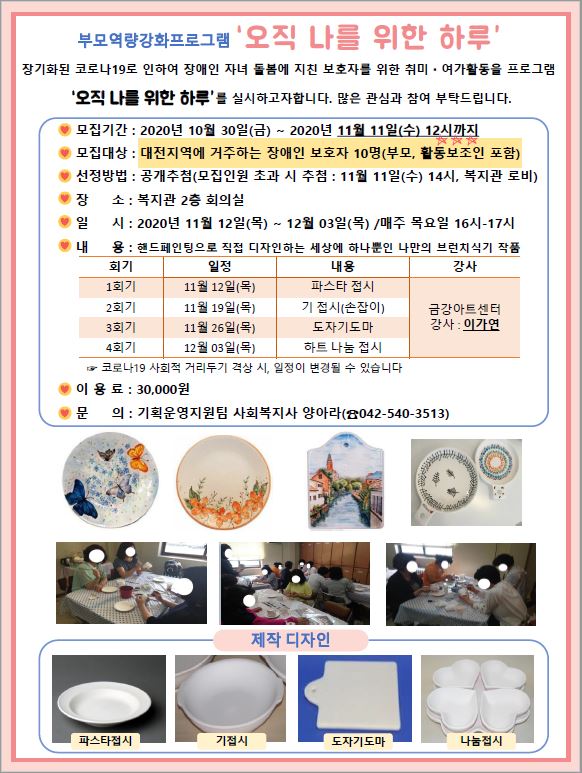 부모역량강화프로그램 '오직 나를 위한 하루'

장기화된 코로나19로 인하여 장애인 자녀 돌봄에 지친 보호자를 위한 취미·여가활동을 프로그램 '오직 나를 위한 하루'를 실시하고자합니다. 많은 관심과 참여 부탁드립니다.

모집기간 : 2020년 10월 30일(금) ~ 2020년 11월 11일(수) 12시까지
모집대상 : 대전지역에 거주하는 장애인 보호자 10명(부모, 활동보조인 포함)
선정방법 : 공개추첨(모집인원 초과 시 추첨 : 11월 11일(수) 14시, 복지관 로비)
장 소 : 복지관 2층 회의실
일 시 : 2020년 11월 12일(목) ~ 12월 03일(목) /매주 목요일 16시-17시
내 용 : 핸드페인팅으로 직접 디자인하는 세상에 하나뿐인 나만의 브런치식기 작품

| 회기 | 일정 | 내용 | 강사 |
|---|---|---|---|
| 1회기 | 11월 12일(목) | 파스타 접시 | 금강아트센터 강사 : 이가연 |
| 2회기 | 11월 19일(목) | 기 접시(손잡이) | |
| 3회기 | 11월 26일(목) | 도자기도마 | |
| 4회기 | 12월 03일(목) | 하트 나눔 접시 | |

☞ 코로나19 사회적 거리두기 격상 시, 일정이 변경될 수 있습니다

이 용 료 : 30,000원
문 의 : 기획운영지원팀 사회복지사 양아라(☎042-540-3513)

제작 디자인

파스타접시
기접시
도자기도마
나눔접시